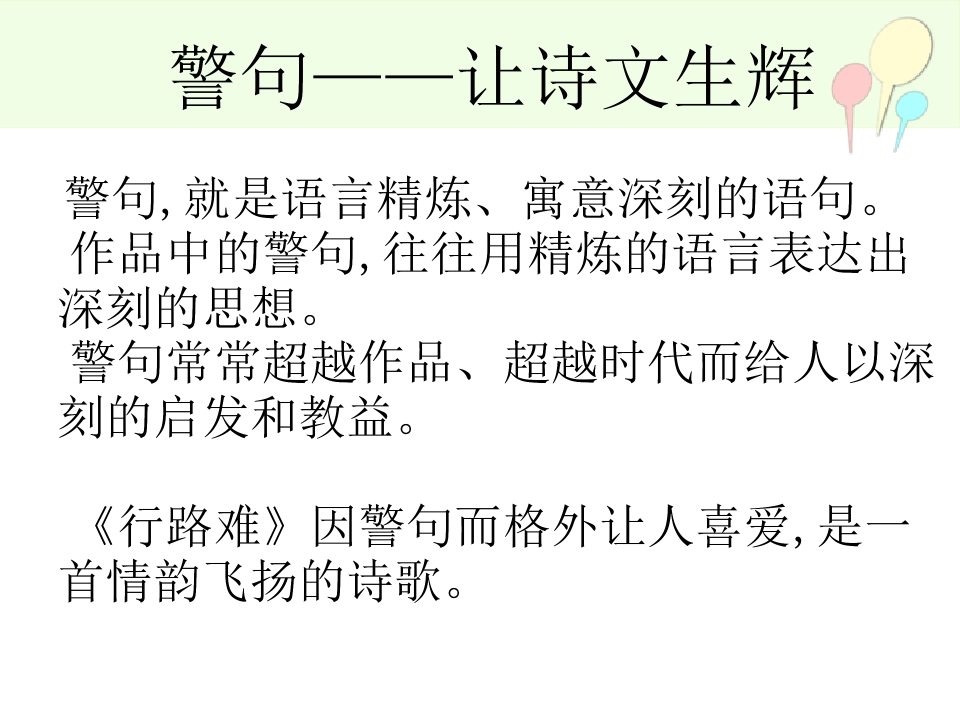 警句——让诗文生辉

警句,就是语言精炼、寓意深刻的语句。

作品中的警句,往往用精炼的语言表达出深刻的思想。

警句常常超越作品、超越时代而给人以深刻的启发和教益。

《行路难》因警句而格外让人喜爱,是一首情韵飞扬的诗歌。